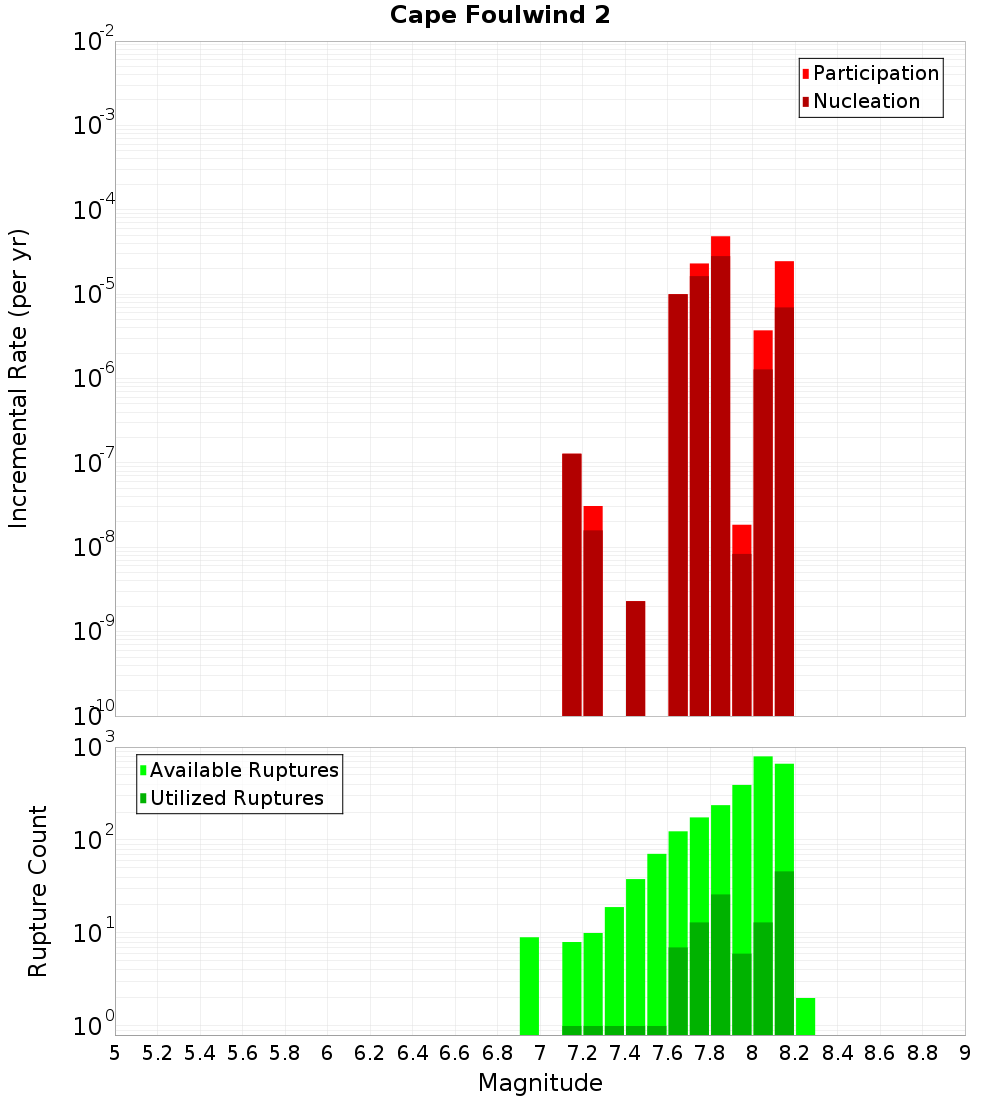 Cape Foulwind 2

Participation
Nucleation

Incremental Rate (per yr)

$10^{-2}$
$10^{-3}$
$10^{-4}$
$10^{-5}$
$10^{-6}$
$10^{-7}$
$10^{-8}$
$10^{-9}$
$10^{-10}$

Available Ruptures
Utilized Ruptures

Rupture Count

$10^{3}$
$10^{2}$
$10^{1}$
$10^{0}$

5 5.2 5.4 5.6 5.8 6 6.2 6.4 6.6 6.8 7 7.2 7.4 7.6 7.8 8 8.2 8.4 8.6 8.8 9

Magnitude